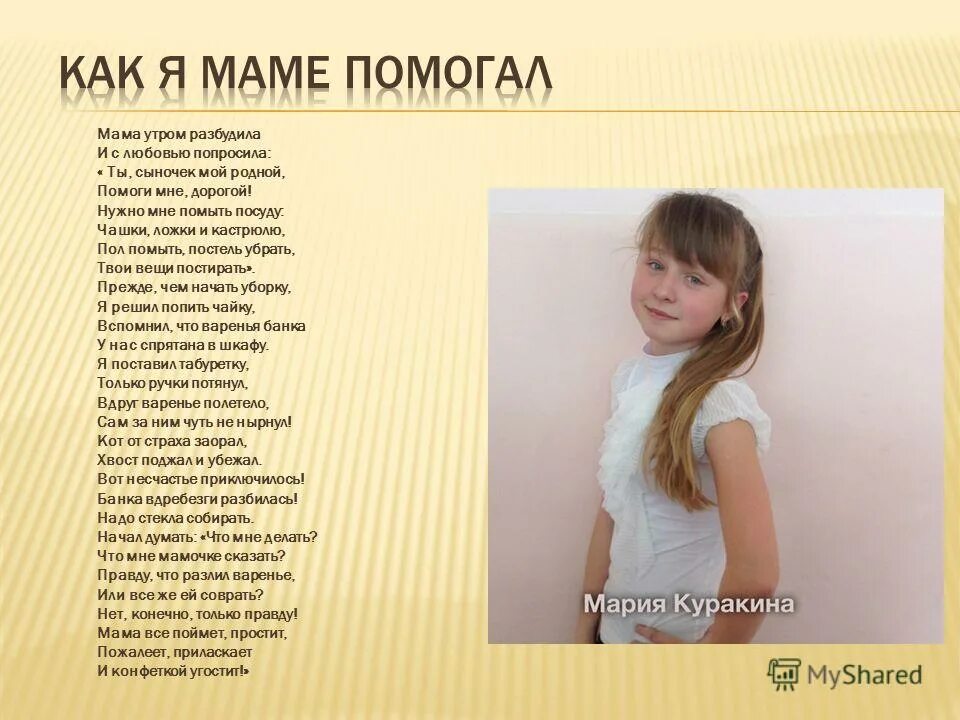 КАК Я МАМЕ ПОМОГАЛ

Мама утром разбудила
И с любовью попросила:
« Ты, сыночек мой родной,
Помоги мне, дорогой!
Нужно мне помыть посуду:
Чашки, ложки и кастрюлю,
Пол помыть, постель убрать,
Твои вещи постирать».
Прежде, чем начать уборку,
Я решил попить чайку,
Вспомнил, что варенья банка
У нас спрятана в шкафу.
Я поставил табуретку,
Только ручки потянул,
Вдруг варенье полетело,
Сам за ним чуть не нырнул!
Кот от страха заорал,
Хвост поджал и убежал.
Вот несчастье приключилось!
Банка вдребезги разбилась!
Надо стекла собирать.
Начал думать: «Что мне делать?
Что мне мамочке сказать?
Правду, что разлил варенье,
Или все же ей соврать?
Нет, конечно, только правду!
Мама все поймет, простит,
Пожалеет, приласкает
И конфеткой угостит!»

Мария Куракина

MyShared